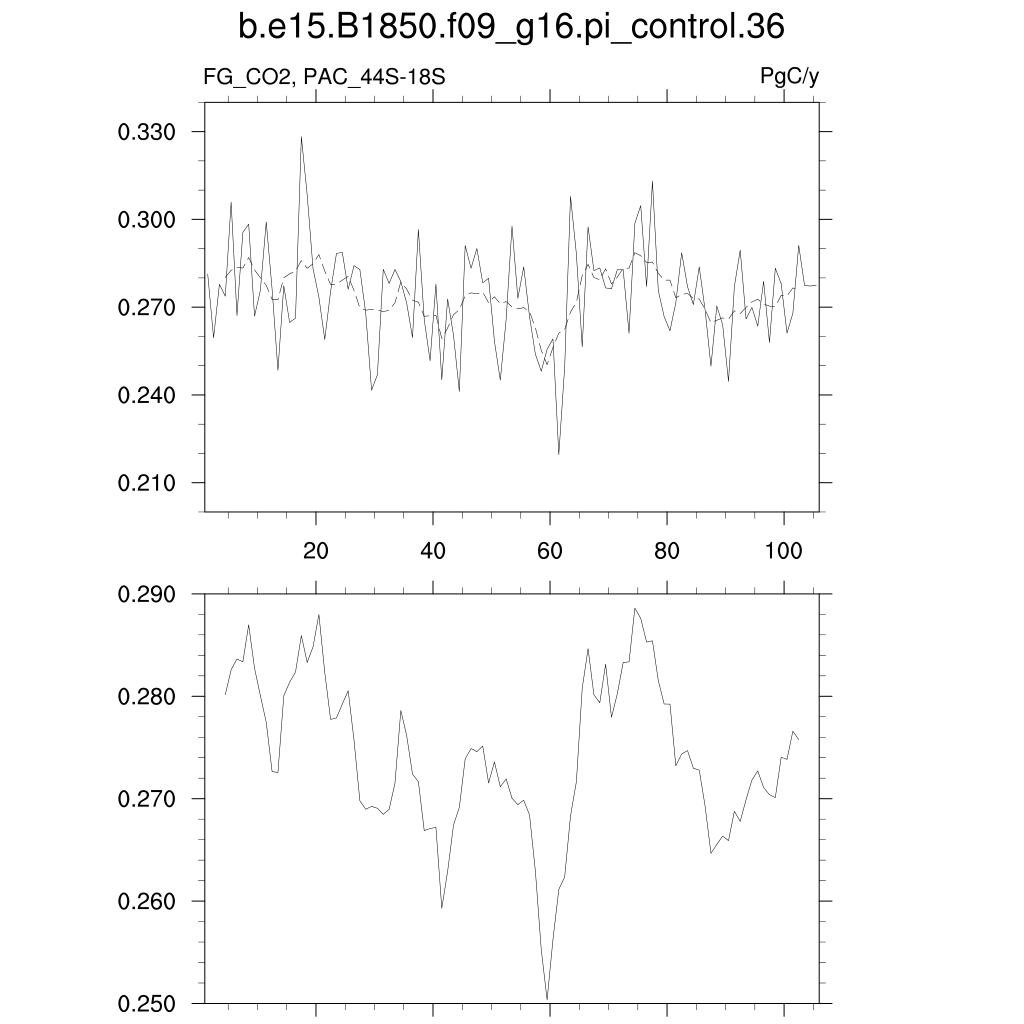 b.e15.B1850.f09_g16.pi_control.36

FG_CO2, PAC_44S-18S

PgC/y

0.330
0.300
0.270
0.240
0.210

20
40
60
80
100

0.290
0.280
0.270
0.260
0.250